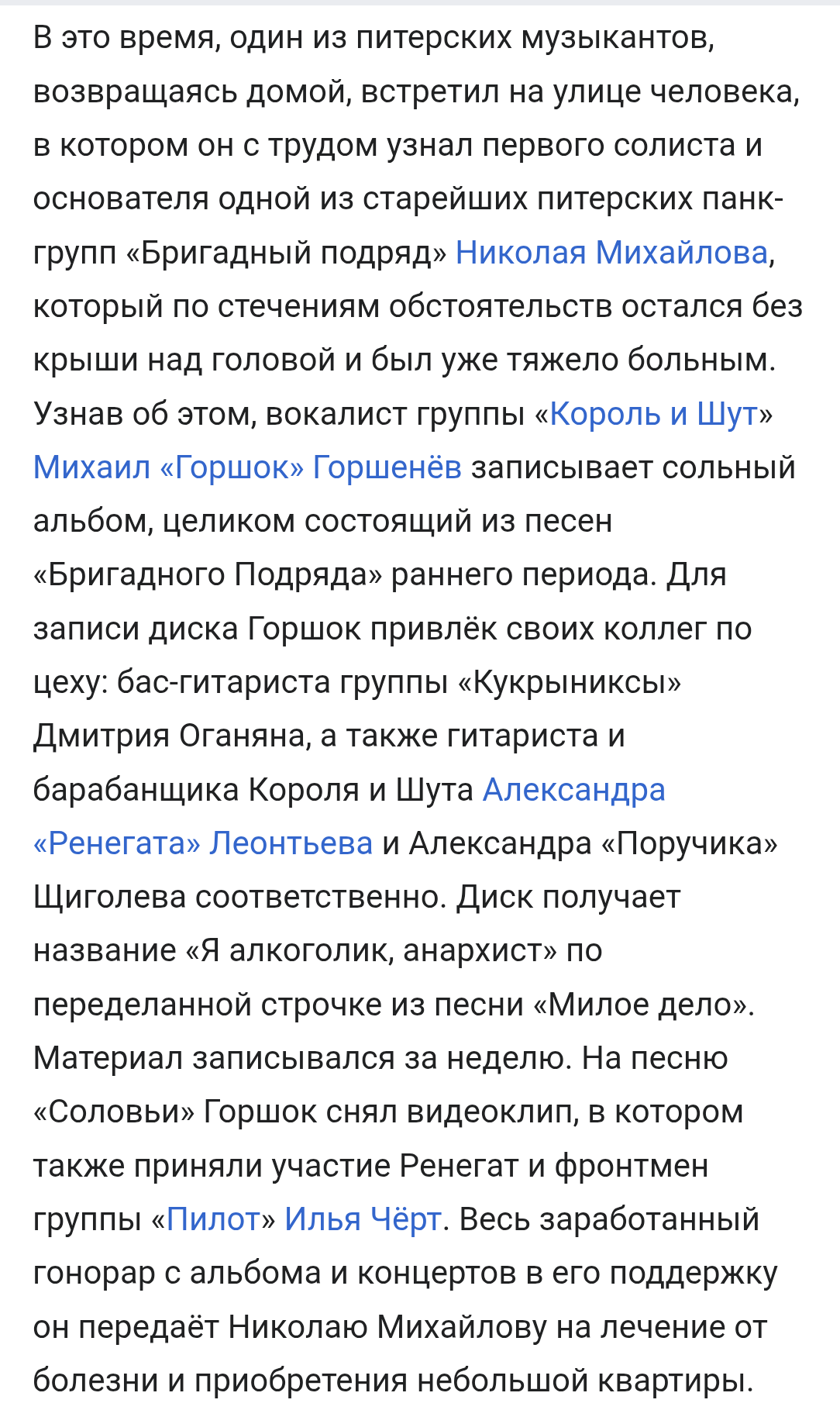 В это время, один из питерских музыкантов, возвращаясь домой, встретил на улице человека, в котором он с трудом узнал первого солиста и основателя одной из старейших питерских панк-групп «Бригадный подряд» Николая Михайлова, который по стечениям обстоятельств остался без крыши над головой и был уже тяжело больным. Узнав об этом, вокалист группы «Король и Шут» Михаил «Горшок» Горшенёв записывает сольный альбом, целиком состоящий из песен «Бригадного Подряда» раннего периода. Для записи диска Горшок привлёк своих коллег по цеху: бас-гитариста группы «Кукрыниксы» Дмитрия Оганяна, а также гитариста и барабанщика Короля и Шута Александра «Ренегата» Леонтьева и Александра «Поручика» Щиголева соответственно. Диск получает название «Я алкоголик, анархист» по переделанной строчке из песни «Милое дело». Материал записывался за неделю. На песню «Соловьи» Горшок снял видеоклип, в котором также приняли участие Ренегат и фронтмен группы «Пилот» Илья Чёрт. Весь заработанный гонорар с альбома и концертов в его поддержку он передаёт Николаю Михайлову на лечение от болезни и приобретения небольшой квартиры.